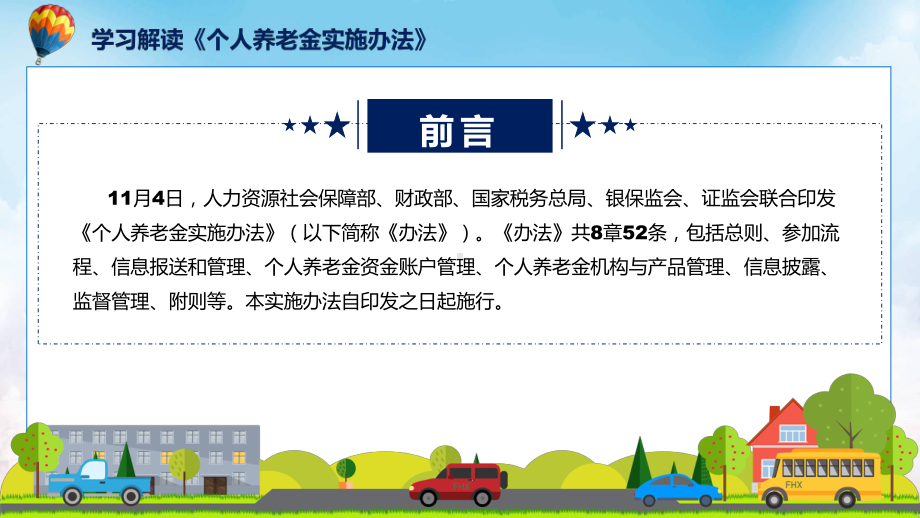 学习解读《个人养老金实施办法》

前言

11月4日，人力资源社会保障部、财政部、国家税务总局、银保监会、证监会联合印发《个人养老金实施办法》（以下简称《办法》）。《办法》共8章52条，包括总则、参加流程、信息报送和管理、个人养老金资金账户管理、个人养老金机构与产品管理、信息披露、监督管理、附则等。本实施办法自印发之日起施行。

FHX

FHX